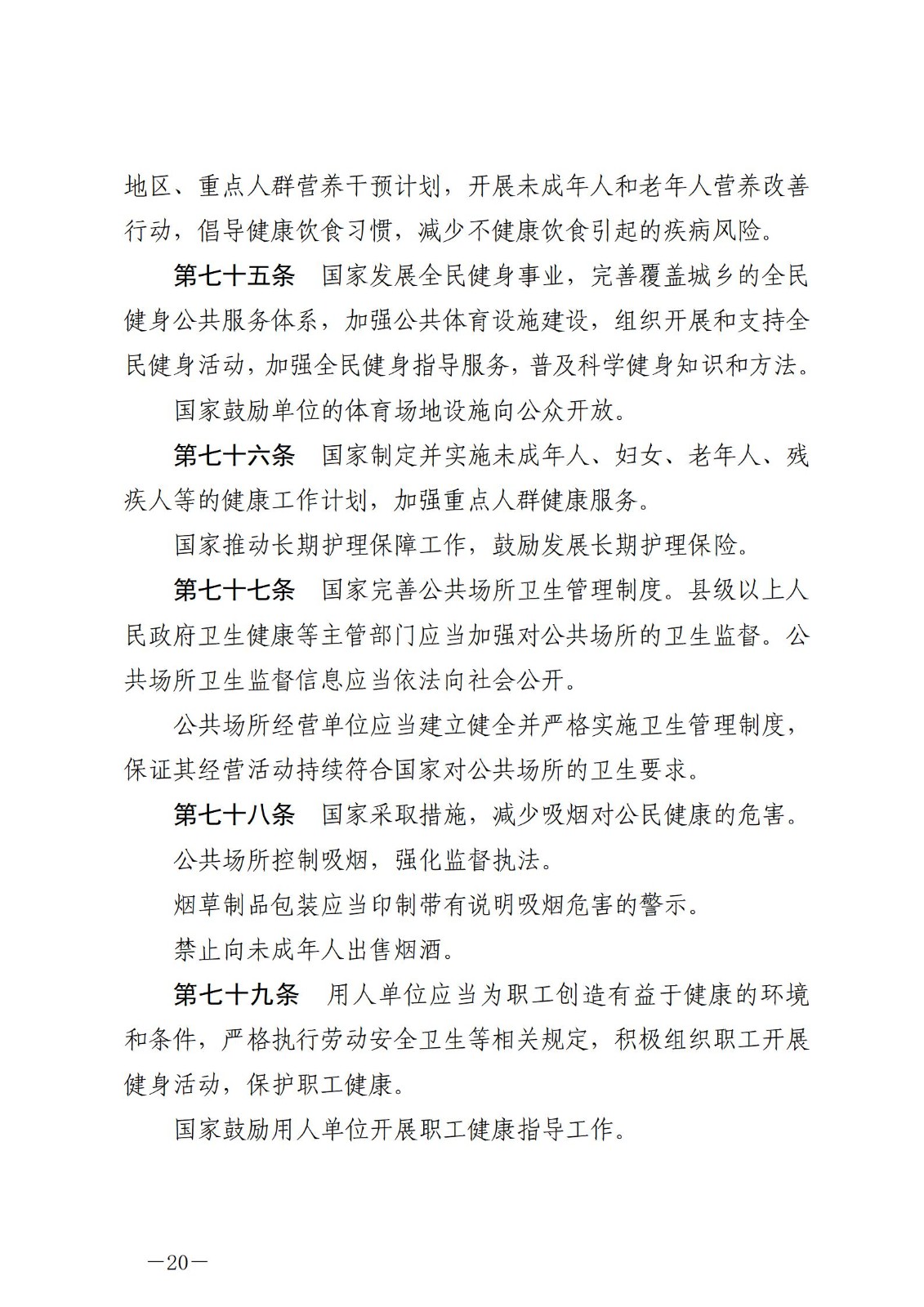 地区、重点人群营养干预计划，开展未成年人和老年人营养改善行动，倡导健康饮食习惯，减少不健康饮食引起的疾病风险。

第七十五条　国家发展全民健身事业，完善覆盖城乡的全民健身公共服务体系，加强公共体育设施建设，组织开展和支持全民健身活动，加强全民健身指导服务，普及科学健身知识和方法。

国家鼓励单位的体育场地设施向公众开放。

第七十六条　国家制定并实施未成年人、妇女、老年人、残疾人等的健康工作计划，加强重点人群健康服务。

国家推动长期护理保障工作，鼓励发展长期护理保险。

第七十七条　国家完善公共场所卫生管理制度。县级以上人民政府卫生健康等主管部门应当加强对公共场所的卫生监督。公共场所卫生监督信息应当依法向社会公开。

公共场所经营单位应当建立健全并严格实施卫生管理制度，保证其经营活动持续符合国家对公共场所的卫生要求。

第七十八条　国家采取措施，减少吸烟对公民健康的危害。

公共场所控制吸烟，强化监督执法。

烟草制品包装应当印制带有说明吸烟危害的警示。

禁止向未成年人出售烟酒。

第七十九条　用人单位应当为职工创造有益于健康的环境和条件，严格执行劳动安全卫生等相关规定，积极组织职工开展健身活动，保护职工健康。

国家鼓励用人单位开展职工健康指导工作。

—20—